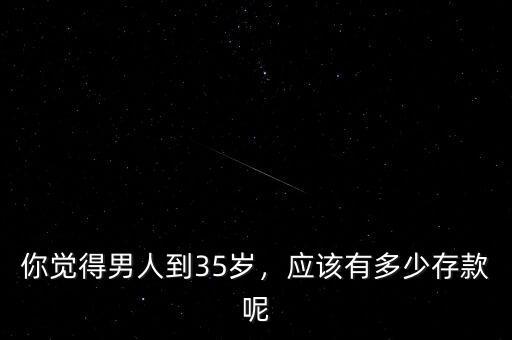 你觉得男人到35岁，应该有多少存款呢